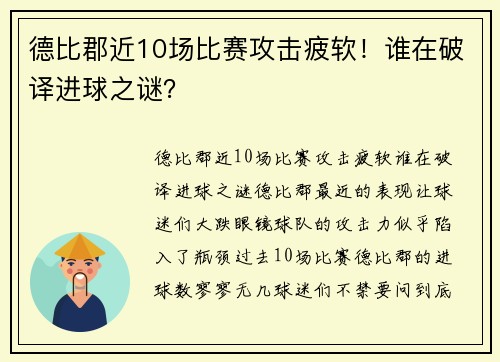 德比郡近10场比赛攻击疲软！谁在破译进球之谜？

德比郡近10场比赛攻击疲软谁在破译进球之谜德比郡最近的表现让球迷们大跌眼镜球队的攻击力似乎陷入了瓶颈过去10场比赛德比郡的进球数寥寥无几球迷们不禁要问到底